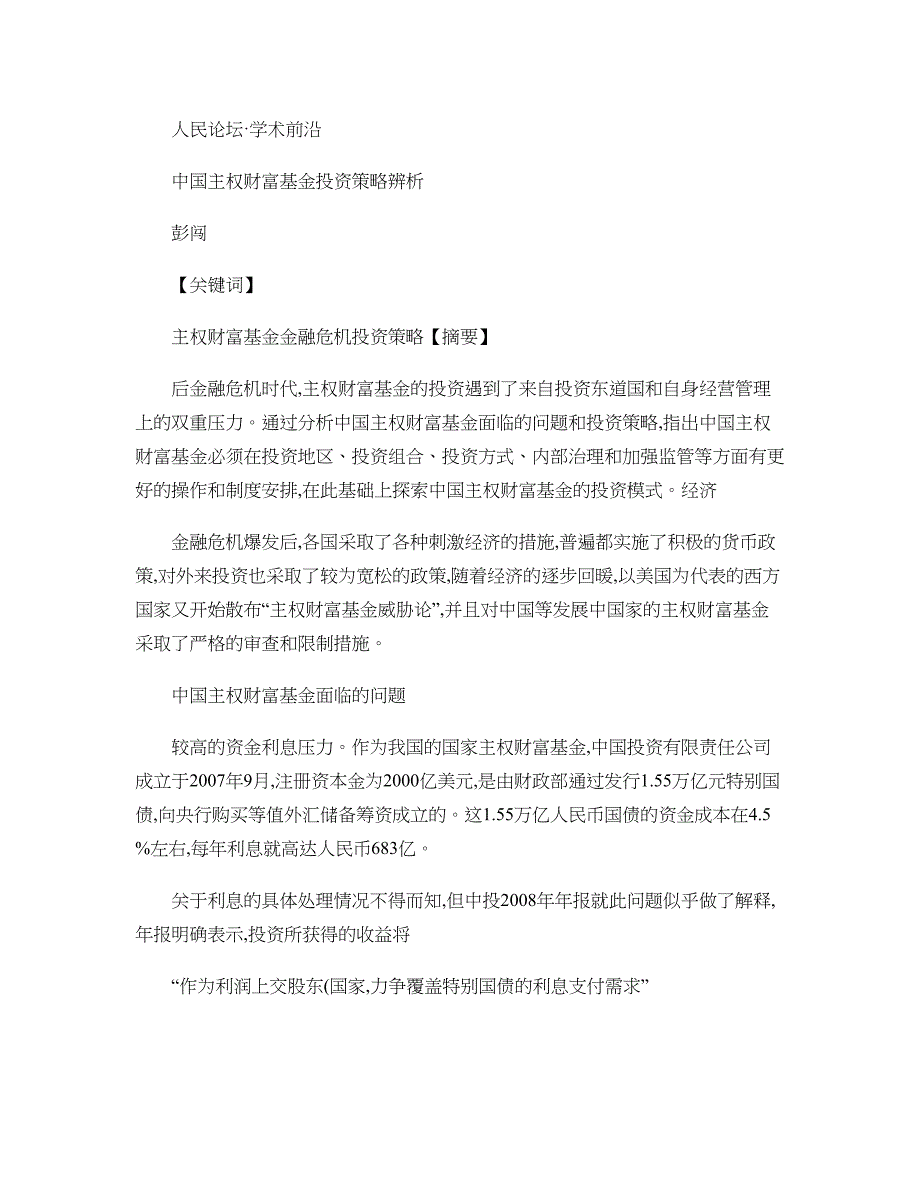 人民论坛·学术前沿

中国主权财富基金投资策略辨析

彭闯

【关键词】

主权财富基金金融危机投资策略【摘要】

后金融危机时代,主权财富基金的投资遇到了来自投资东道国和自身经营管理上的双重压力。通过分析中国主权财富基金面临的问题和投资策略,指出中国主权财富基金必须在投资地区、投资组合、投资方式、内部治理和加强监管等方面有更好的操作和制度安排,在此基础上探索中国主权财富基金的投资模式。经济

金融危机爆发后,各国采取了各种刺激经济的措施,普遍都实施了积极的货币政策,对外来投资也采取了较为宽松的政策,随着经济的逐步回暖,以美国为代表的西方国家又开始散布“主权财富基金威胁论”,并且对中国等发展中国家的主权财富基金采取了严格的审查和限制措施。

中国主权财富基金面临的问题

较高的资金利息压力。作为我国的国家主权财富基金,中国投资有限责任公司成立于2007年9月,注册资本金为2000亿美元,是由财政部通过发行1.55万亿元特别国债,向央行购买等值外汇储备筹资成立的。这1.55万亿人民币国债的资金成本在4.5%左右,每年利息就高达人民币683亿。

关于利息的具体处理情况不得而知,但中投2008年年报就此问题似乎做了解释,年报明确表示,投资所获得的收益将

“作为利润上交股东(国家,力争覆盖特别国债的利息支付需求”